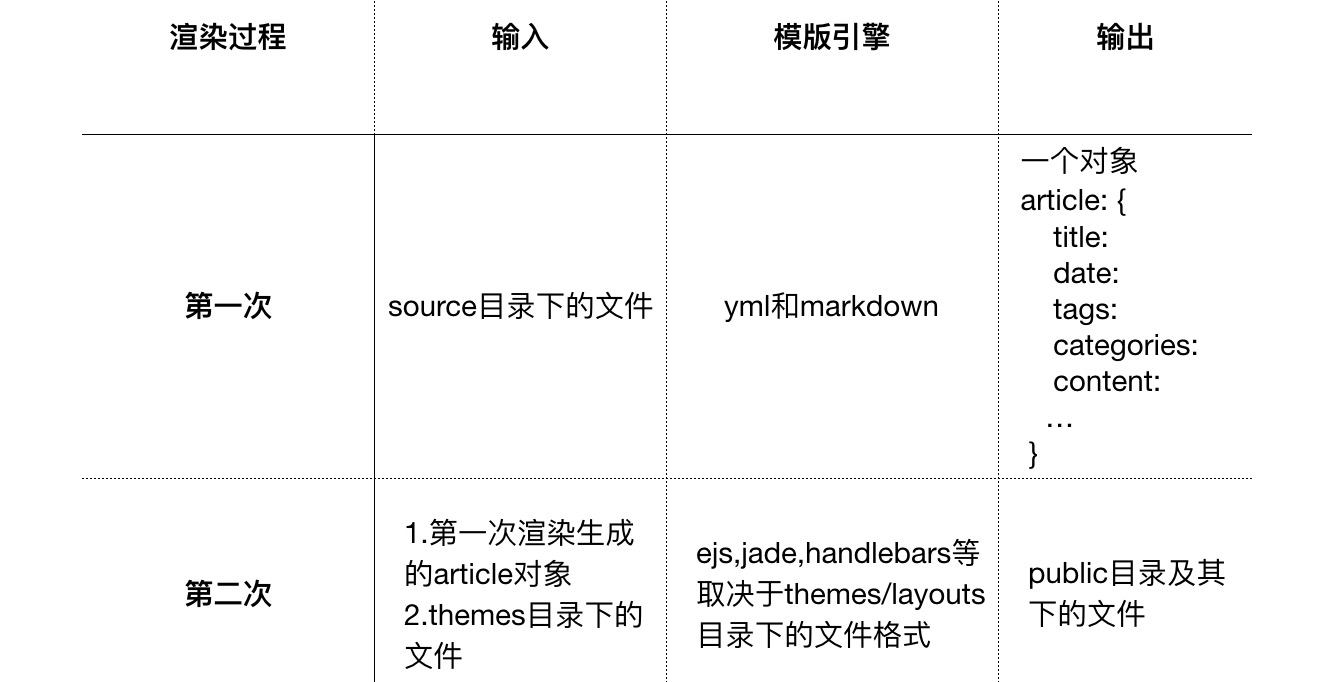 | 渲染过程 | 输入 | 模版引擎 | 输出 |
|---|---|---|---|
| 第一次 | source目录下的文件 | yml和markdown | 一个对象 article: { title: date: tags: categories: content: … } |
| 第二次 | 1.第一次渲染生成的article对象 2.themes目录下的文件 | ejs,jade,handlebars等取决于themes/layouts目录下的文件格式 | public目录及其下的文件 |